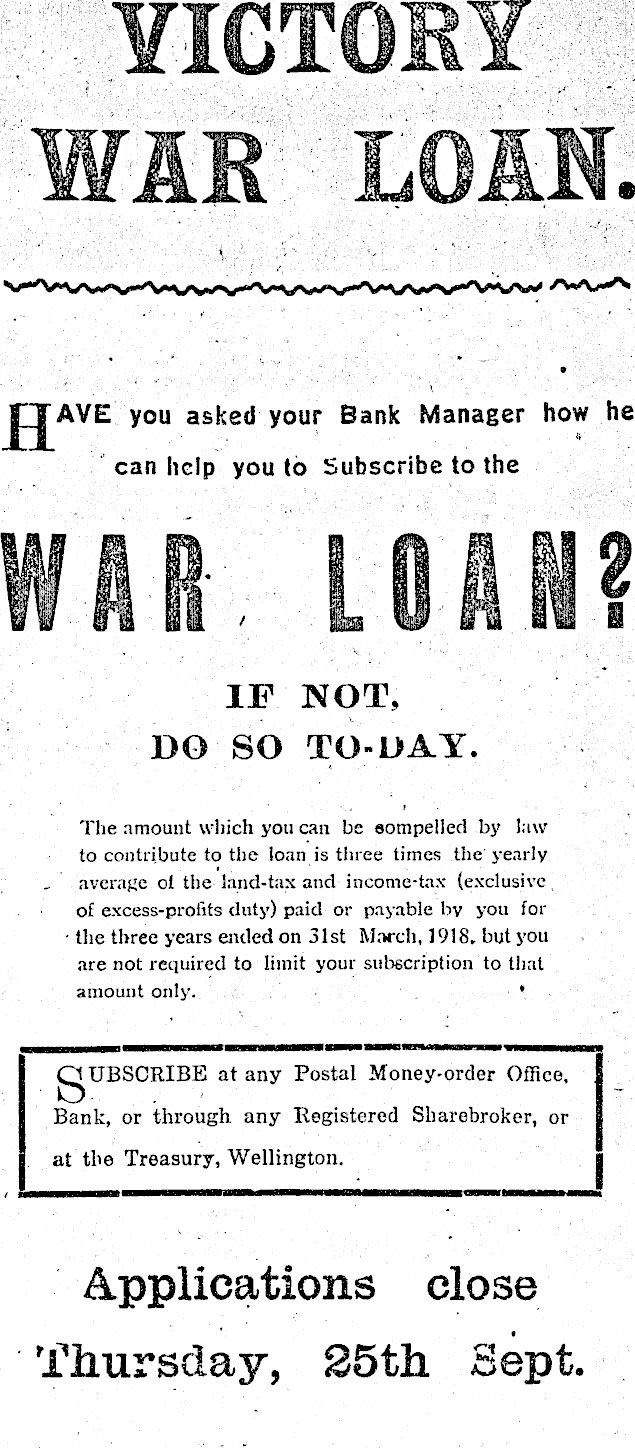 VICTORY WAR LOAN.

HAVE you asked your Bank Manager how he can help you to Subscribe to the

WAR LOAN?

IF NOT, DO SO TO-DAY.

The amount which you can be compelled by law to contribute to the loan is three times the yearly average of the land-tax and income-tax (exclusive of excess-profits duty) paid or payable by you for the three years ended on 31st March, 1918, but you are not required to limit your subscription to that amount only.

SUBSCRIBE at any Postal Money-order Office, Bank, or through any Registered Sharebroker, or at the Treasury, Wellington.

Applications close Thursday, 25th Sept.